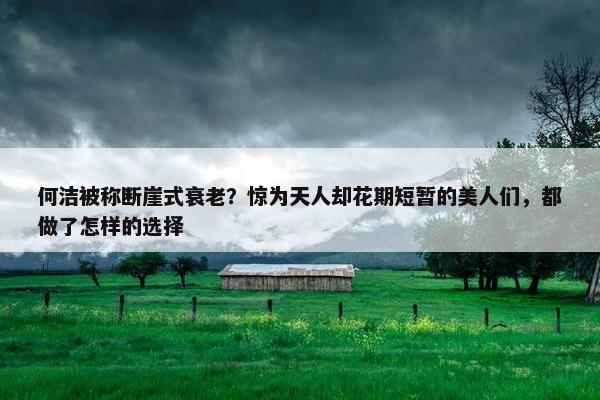 何洁被称断崖式衰老？惊为天人却花期短暂的美人们，都做了怎样的选择